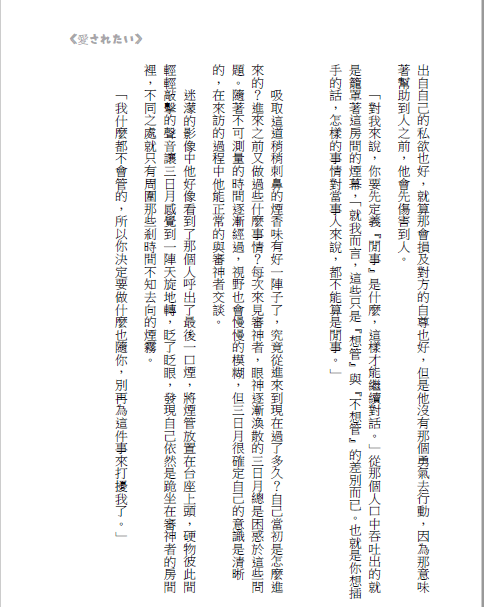 《愛されたい》

出自自己的私欲也好，就算那會損及對方的自尊也好，但是他沒有那個勇氣去行動，因為那意味著幫助到人之前，他會先傷害到人。

「對我來說，你要先定義『閒事』是什麼，這樣才能繼續對話。」從那個人口中吞吐出的就是籠罩著這房間的煙幕，「就我而言，這些只是『想管』與『不想管』的差別而已。也就是你想插手的話，怎樣的事情對當事人來說，都不能算是閒事。」

吸取這道稍稍刺鼻的煙香味有好一陣子了，究竟從進來到現在過了多久？自己當初是怎麼進來的？進來之前又做過些什麼事情？每次來見審神者，眼神逐漸渙散的三日月總是困惑於這些問題。隨著不可測量的時間逐漸經過，視野也會慢慢的模糊，但三日月很確定自己的意識是清晰的，在來訪的過程中他能正常的與審神者交談。

迷濛的影像中他好像看到了那個人呼出了最後一口煙，將煙管放置在台座上頭，硬物彼此間輕輕敲擊的聲音讓三日月感覺到一陣天旋地轉，眨了眨眼，發現自己依然是跪坐在審神者的房間裡，不同之處就只有周圍那些剎時間不知去向的煙霧。

「我什麼都不會管的，所以你決定要做什麼也隨你，別再為這件事來打擾我了。」